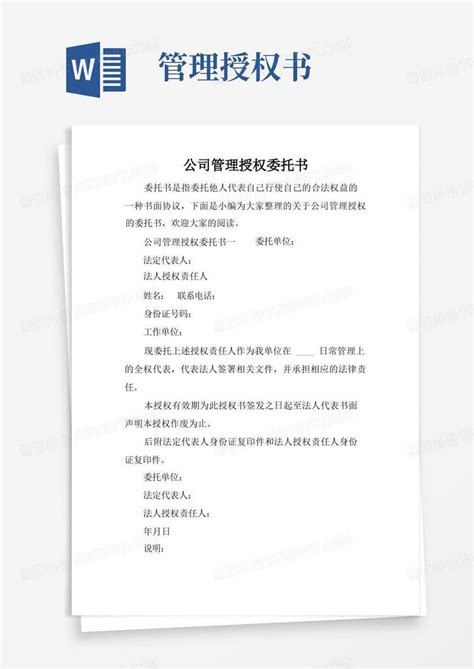 W

管理授权书

公司管理授权委托书

委托书是指委托他人代表自己行使自己的合法权益的一种书面协议，下面是小编为大家整理的关于公司管理授权的委托书，欢迎大家的阅读。

公司管理授权委托书一　　委托单位：

法定代表人：

法人授权责任人

姓名：　联系电话：

身份证号码：

工作单位：

现委托上述授权责任人作为我单位在 ____ 日常管理上的全权代表，代表法人签署相关文件，并承担相应的法律责任。

本授权有效期为此授权书签发之日起至法人代表书面声明本授权作废为止。

后附法定代表人身份证复印件和法人授权责任人身份证复印件。

委托单位：

法定代表人：

法人授权责任人：

年月日

说明：